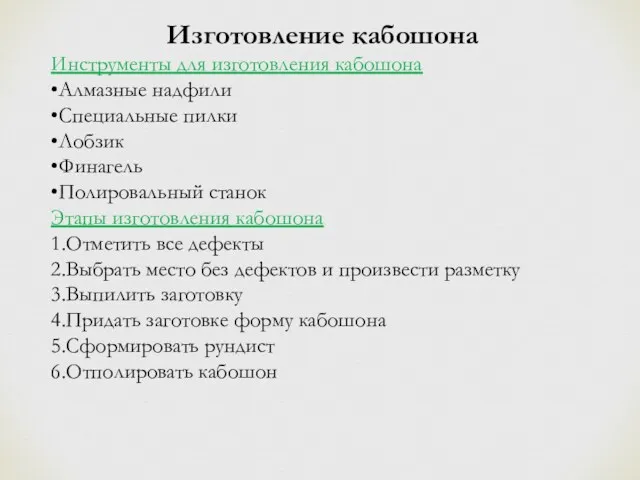 Изготовление кабошона

Инструменты для изготовления кабошона
•Алмазные надфили
•Специальные пилки
•Лобзик
•Финагель
•Полировальный станок

Этапы изготовления кабошона
1.Отметить все дефекты
2.Выбрать место без дефектов и произвести разметку
3.Выпилить заготовку
4.Придать заготовке форму кабошона
5.Сформировать рундист
6.Отполировать кабошон